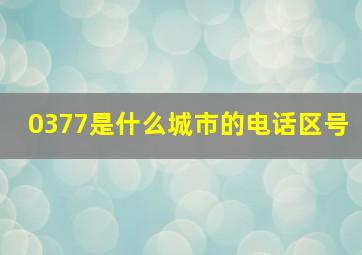 0377是什么城市的电话区号